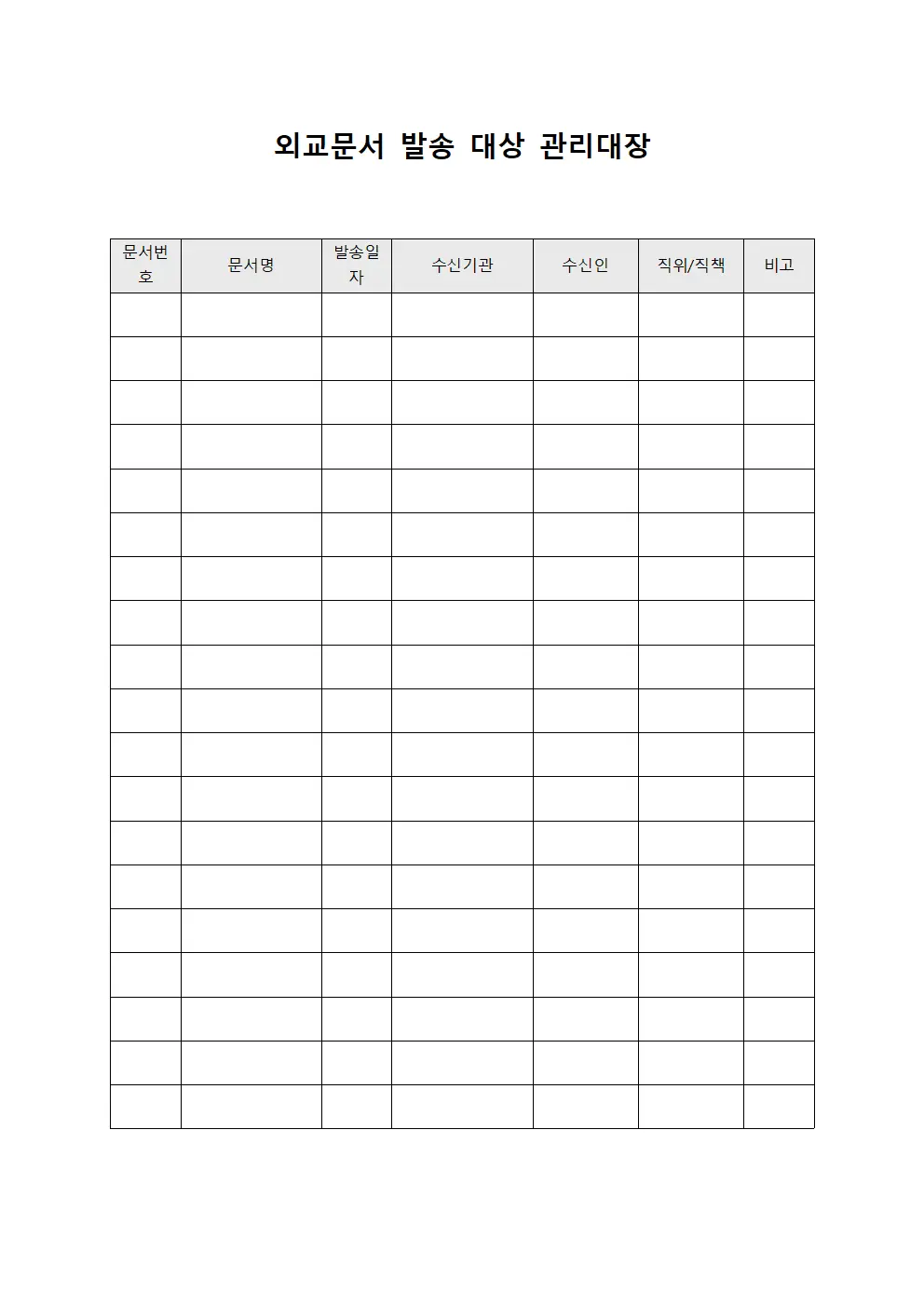 외교문서 발송 대상 관리대장

| 문서번호 | 문서명 | 발송일자 | 수신기관 | 수신인 | 직위/직책 | 비고 |
|---|---|---|---|---|---|---|
| | | | | | | |
| | | | | | | |
| | | | | | | |
| | | | | | | |
| | | | | | | |
| | | | | | | |
| | | | | | | |
| | | | | | | |
| | | | | | | |
| | | | | | | |
| | | | | | | |
| | | | | | | |
| | | | | | | |
| | | | | | | |
| | | | | | | |
| | | | | | | |
| | | | | | | |
| | | | | | | |
| | | | | | | |